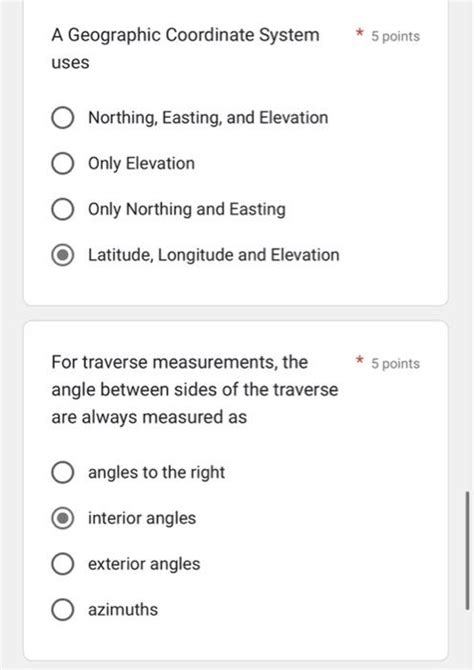 A Geographic Coordinate System uses

* 5 points

Northing, Easting, and Elevation

Only Elevation

Only Northing and Easting

Latitude, Longitude and Elevation

For traverse measurements, the angle between sides of the traverse are always measured as

* 5 points

angles to the right

interior angles

exterior angles

azimuths